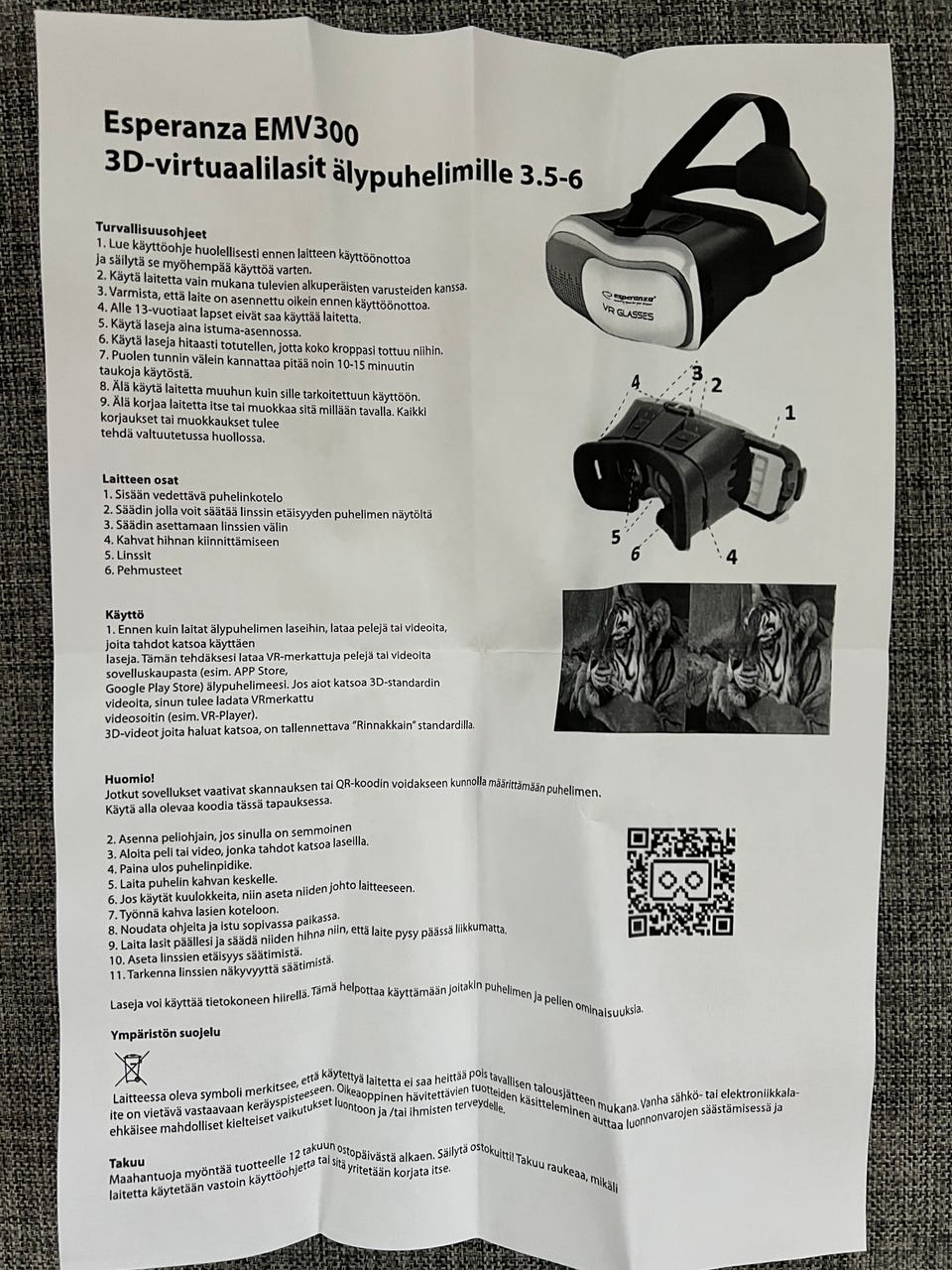 Esperanza EMV300
3D-virtuaalilasit älypuhelimille 3.5-6

Turvallisuusohjeet
1. Lue käyttöohje huolellisesti ennen laitteen käyttöönottoa ja säilytä se myöhempää käyttöä varten.
2. Käytä laitetta vain mukana tulevien alkuperäisten varusteiden kanssa.
3. Varmista, että laite on asennettu oikein ennen käyttöönottoa.
4. Alle 13-vuotiaat lapset eivät saa käyttää laitetta.
5. Käytä laseja aina istuma-asennossa.
6. Käytä laseja hitaasti totutellen, jotta koko kroppasi tottuu niihin.
7. Puolen tunnin välein kannattaa pitää noin 10-15 minuutin taukoja käytöstä.
8. Älä käytä laitetta muuhun kuin sille tarkoitettuun käyttöön.
9. Älä korjaa laitetta itse tai muokkaa sitä millään tavalla. Kaikki korjaukset tai muokkaukset tulee tehdä valtuutetussa huollossa.

esperanza
VR GLASSES

4 3 2 1 5 6 4

Laitteen osat
1. Sisään vedettävä puhelinkotelo
2. Säädin jolla voit säätää linssin etäisyyden puhelimen näytöltä
3. Säädin asettamaan linssien välin
4. Kahvat hihnan kiinnittämiseen
5. Linssit
6. Pehmusteet

Käyttö
1. Ennen kuin laitat älypuhelimen laseihin, lataa pelejä tai videoita, joita tahdot katsoa käyttäen laseja. Tämän tehdäksesi lataa VR-merkattuja pelejä tai videoita sovelluskaupasta (esim. APP Store, Google Play Store) älypuhelimeesi. Jos aiot katsoa 3D-standardin videoita, sinun tulee ladata VRmerkattu videosoitin (esim. VR-Player).
3D-videot joita haluat katsoa, on tallennettava "Rinnakkain" standardilla.

Huomio!
Jotkut sovellukset vaativat skannauksen tai QR-koodin voidakseen kunnolla määrittämään puhelimen. Käytä alla olevaa koodia tässä tapauksessa.

2. Asenna peliohjain, jos sinulla on semmoinen
3. Aloita peli tai video, jonka tahdot katsoa laseilla.
4. Paina ulos puhelinpidike.
5. Laita puhelin kahvan keskelle.
6. Jos käytät kuulokkeita, niin aseta niiden johto laitteeseen.
7. Työnnä kahva lasien koteloon.
8. Noudata ohjeita ja istu sopivassa paikassa.
9. Laita lasit päällesi ja säädä niiden hihna niin, että laite pysy päässä liikkumatta.
10. Aseta linssien etäisyys säätimistä.
11. Tarkenna linssien näkyvyyttä säätimistä.

Laseja voi käyttää tietokoneen hiirellä. Tämä helpottaa käyttämään joitakin puhelimen ja pelien ominaisuuksia.

Ympäristön suojelu
Laitteessa oleva symboli merkitsee, että käytettyä laitetta ei saa heittää pois tavallisen talousjätteen mukana. Vanha sähkö- tai elektroniikkalaite on vietävä vastaavaan keräyspisteeseen. Oikeaoppinen hävitettävien tuotteiden käsitteleminen auttaa luonnonvarojen säästämisessä ja ehkäisee mahdolliset kielteiset vaikutukset luontoon ja /tai ihmisten terveydelle.

Takuu
Maahantuoja myöntää tuotteelle 12 takuun ostopäivästä alkaen. Säilytä ostokuitti! Takuu raukeaa, mikäli laitetta käytetään vastoin käyttöohjetta tai sitä yritetään korjata itse.